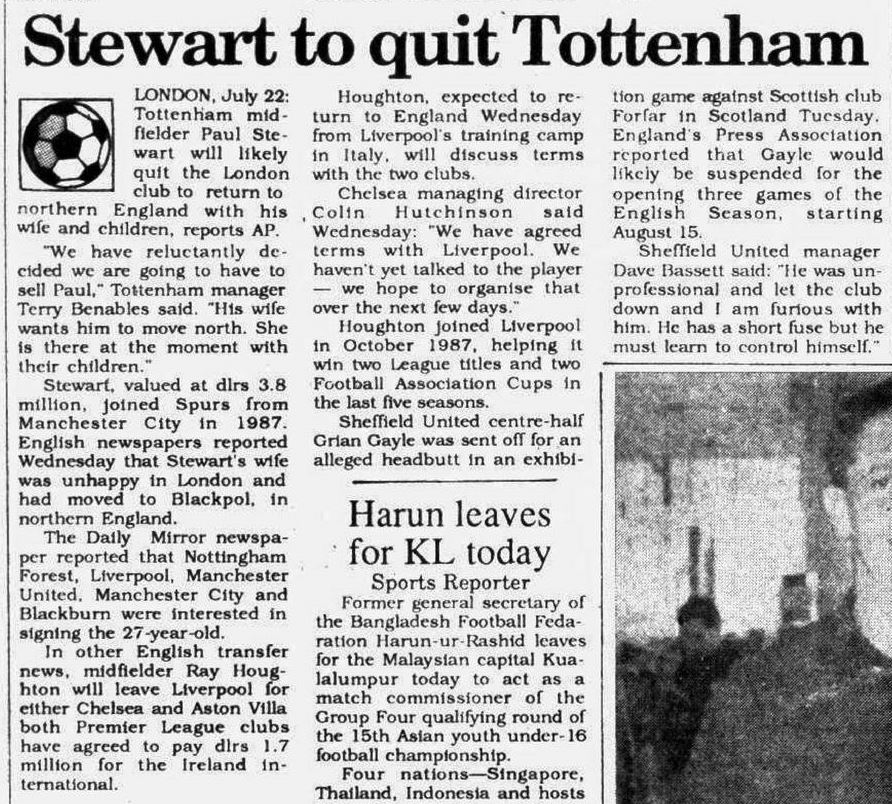 Stewart to quit Tottenham

LONDON, July 22: Tottenham midfielder Paul Stewart will likely quit the London club to return to northern England with his wife and children, reports AP.

"We have reluctantly decided we are going to have to sell Paul," Tottenham manager Terry Benables said. "His wife wants him to move north. She is there at the moment with their children."

Stewart, valued at dlrs 3.8 million, joined Spurs from Manchester City in 1987. English newspapers reported Wednesday that Stewart's wife was unhappy in London and had moved to Blackpol, in northern England.

The Daily Mirror newspaper reported that Nottingham Forest, Liverpool, Manchester United, Manchester City and Blackburn were interested in signing the 27-year-old.

In other English transfer news, midfielder Ray Houghton will leave Liverpool for either Chelsea and Aston Villa both Premier League clubs have agreed to pay dlrs 1.7 million for the Ireland international.

Houghton, expected to return to England Wednesday from Liverpool's training camp in Italy, will discuss terms with the two clubs.

Chelsea managing director Colin Hutchinson said Wednesday: "We have agreed terms with Liverpool. We haven't yet talked to the player — we hope to organise that over the next few days."

Houghton joined Liverpool in October 1987, helping it win two League titles and two Football Association Cups in the last five seasons.

Sheffield United centre-half Grian Gayle was sent off for an alleged headbutt in an exhibition game against Scottish club Forfar in Scotland Tuesday. England's Press Association reported that Gayle would likely be suspended for the opening three games of the English Season, starting August 15.

Sheffield United manager Dave Bassett said: "He was unprofessional and let the club down and I am furious with him. He has a short fuse but he must learn to control himself."

Harun leaves for KL today

Sports Reporter

Former general secretary of the Bangladesh Football Fedaration Harun-ur-Rashid leaves for the Malaysian capital Kualalumpur today to act as a match commissioner of the Group Four qualifying round of the 15th Asian youth under-16 football championship.

Four nations—Singapore, Thailand, Indonesia and hosts